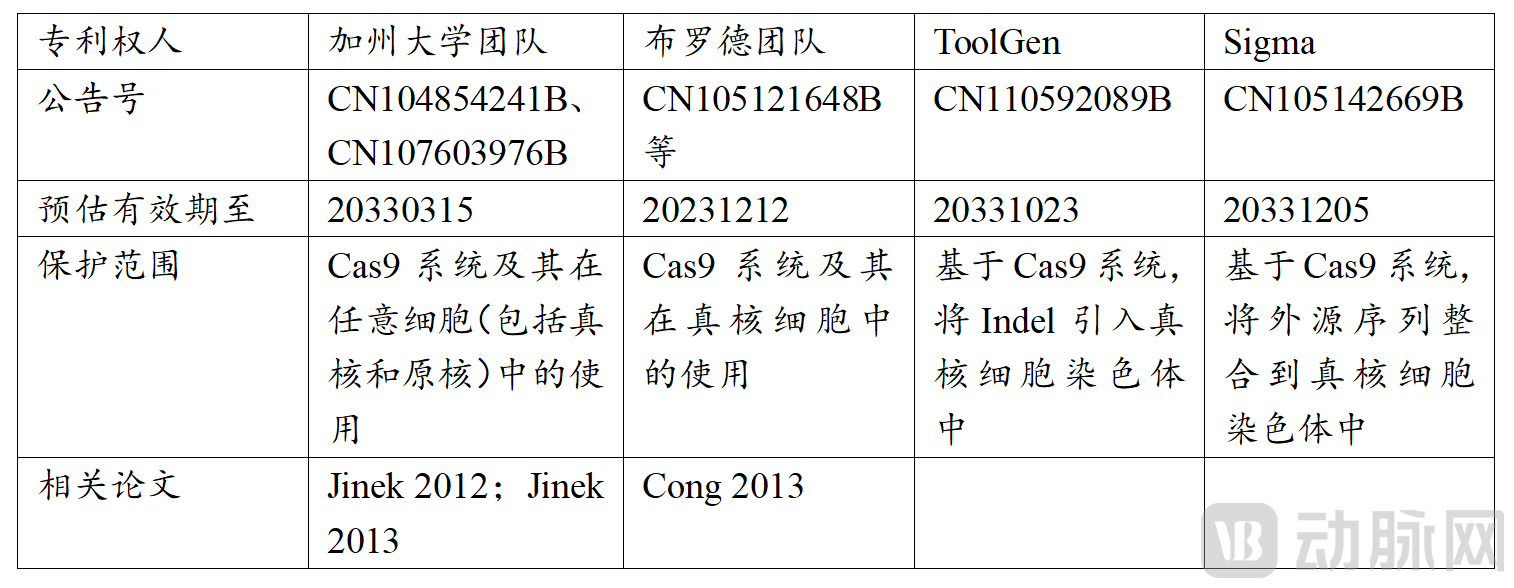 | 专利权人 | 加州大学团队 | 布罗德团队 | ToolGen | Sigma |
|---|---|---|---|---|
| 公告号 | CN104854241B、CN107603976B | CN105121648B等 | CN110592089B | CN105142669B |
| 预估有效期至 | 20330315 | 20231212 | 20331023 | 20331205 |
| 保护范围 | Cas9系统及其在任意细胞(包括真核和原核)中的使用 | Cas9系统及其在真核细胞中的使用 | 基于Cas9系统，将Indel引入真核细胞染色体中 | 基于Cas9系统，将外源序列整合到真核细胞染色体中 |
| 相关论文 | Jinek 2012；Jinek 2013 | Cong 2013 |  |  |

动脉网